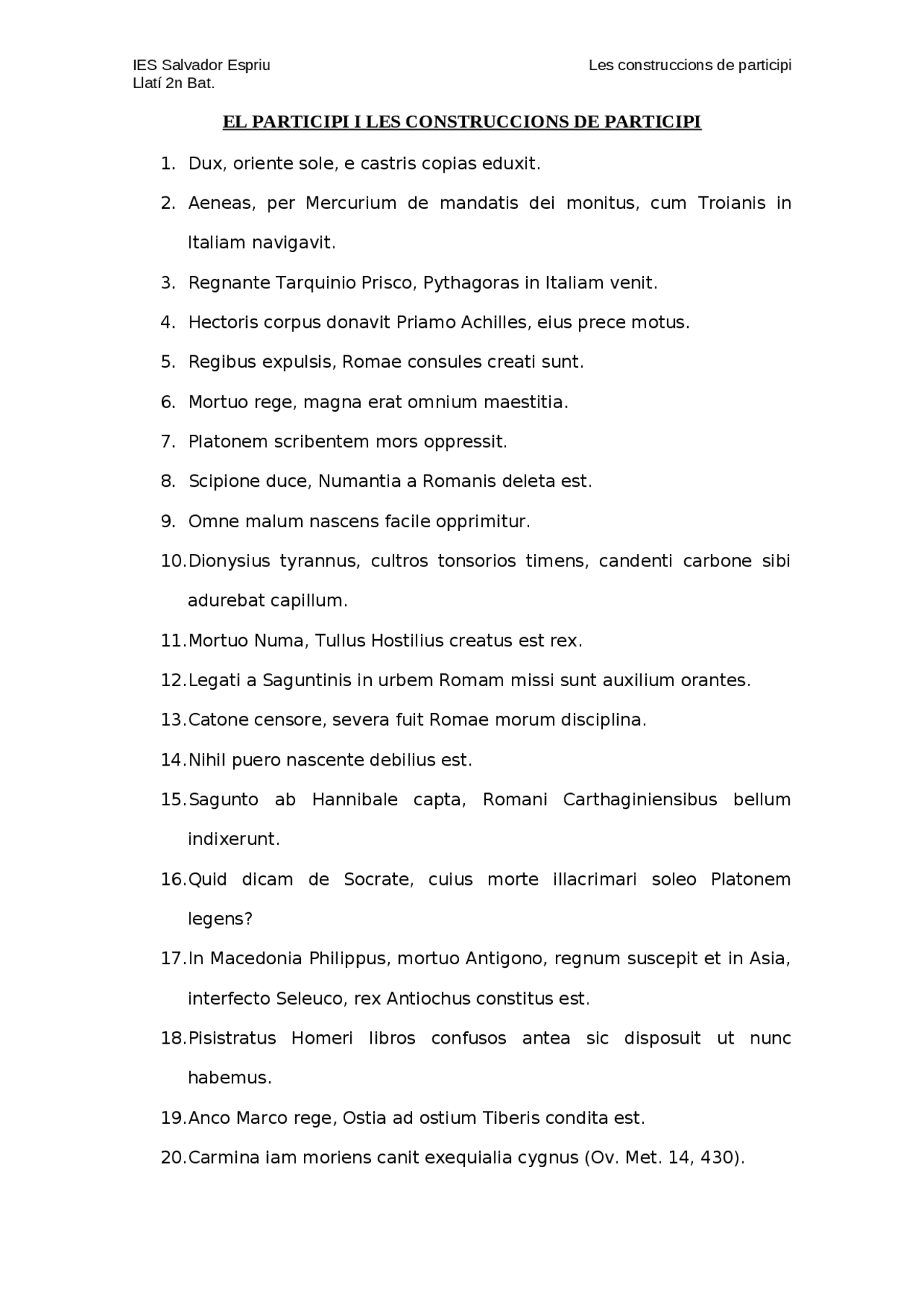 IES Salvador Espriu
Llatí 2n Bat.

Les construccions de participi

EL PARTICIPI I LES CONSTRUCCIONS DE PARTICIPI

1. Dux, oriente sole, e castris copias eduxit.
2. Aeneas, per Mercurium de mandatis dei monitus, cum Troianis in Italiam navigavit.
3. Regnante Tarquinio Prisco, Pythagoras in Italiam venit.
4. Hectoris corpus donavit Priamo Achilles, eius prece motus.
5. Regibus expulsis, Romae consules creati sunt.
6. Mortuo rege, magna erat omnium maestitia.
7. Platonem scribentem mors oppressit.
8. Scipione duce, Numantia a Romanis deleta est.
9. Omne malum nascens facile opprimitur.
10. Dionysius tyrannus, cultros tonsorios timens, candenti carbone sibi adurebat capillum.
11. Mortuo Numa, Tullus Hostilius creatus est rex.
12. Legati a Saguntinis in urbem Romam missi sunt auxilium orantes.
13. Catone censore, severa fuit Romae morum disciplina.
14. Nihil puero nascente debilius est.
15. Sagunto ab Hannibale capta, Romani Carthaginiensibus bellum indixerunt.
16. Quid dicam de Socrate, cuius morte illacrimari soleo Platonem legens?
17. In Macedonia Philippus, mortuo Antigono, regnum suscepit et in Asia, interfecto Seleuco, rex Antiochus constitus est.
18. Pisistratus Homeri libros confusos antea sic disposuit ut nunc habemus.
19. Anco Marco rege, Ostia ad ostium Tiberis condita est.
20. Carmina iam moriens canit exequialia cygnus (Ov. Met. 14, 430).